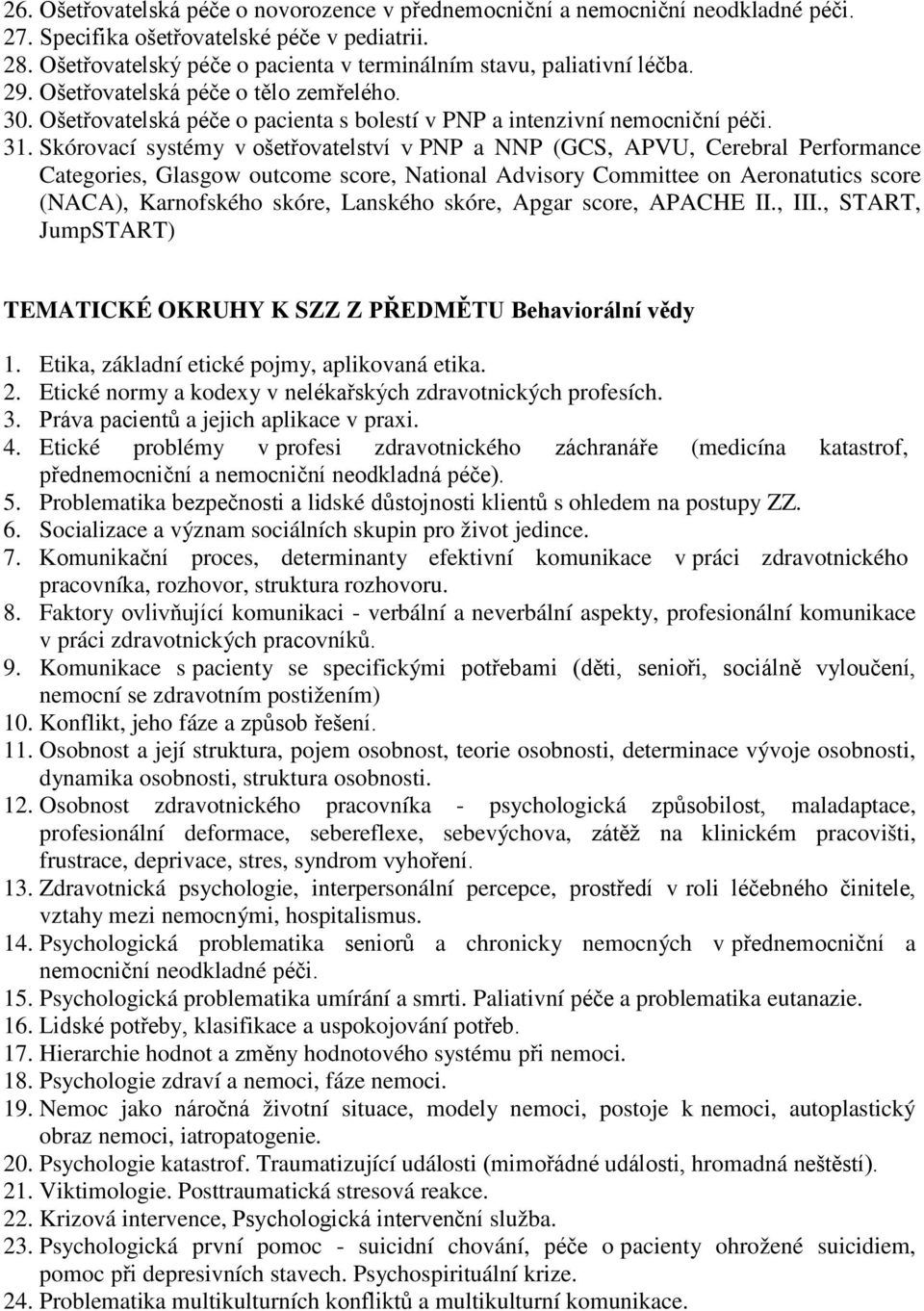 26. Ošetřovatelská péče o novorozence v přednemocniční a nemocniční neodkladné péči.
27. Specifika ošetřovatelské péče v pediatrii.
28. Ošetřovatelský péče o pacienta v terminálním stavu, paliativní léčba.
29. Ošetřovatelská péče o tělo zemřelého.
30. Ošetřovatelská péče o pacienta s bolestí v PNP a intenzivní nemocniční péči.
31. Skórovací systémy v ošetřovatelství v PNP a NNP (GCS, APVU, Cerebral Performance Categories, Glasgow outcome score, National Advisory Committee on Aeronatutics score (NACA), Karnofského skóre, Lanského skóre, Apgar score, APACHE II., III., START, JumpSTART)

TEMATICKÉ OKRUHY K SZZ Z PŘEDMĚTU Behaviorální vědy

1. Etika, základní etické pojmy, aplikovaná etika.
2. Etické normy a kodexy v nelékařských zdravotnických profesích.
3. Práva pacientů a jejich aplikace v praxi.
4. Etické problémy v profesi zdravotnického záchranáře (medicína katastrof, přednemocniční a nemocniční neodkladná péče).
5. Problematika bezpečnosti a lidské důstojnosti klientů s ohledem na postupy ZZ.
6. Socializace a význam sociálních skupin pro život jedince.
7. Komunikační proces, determinanty efektivní komunikace v práci zdravotnického pracovníka, rozhovor, struktura rozhovoru.
8. Faktory ovlivňující komunikaci - verbální a neverbální aspekty, profesionální komunikace v práci zdravotnických pracovníků.
9. Komunikace s pacienty se specifickými potřebami (děti, senioři, sociálně vyloučení, nemocní se zdravotním postižením)
10. Konflikt, jeho fáze a způsob řešení.
11. Osobnost a její struktura, pojem osobnost, teorie osobnosti, determinace vývoje osobnosti, dynamika osobnosti, struktura osobnosti.
12. Osobnost zdravotnického pracovníka - psychologická způsobilost, maladaptace, profesionální deformace, sebereflexe, sebevýchova, zátěž na klinickém pracovišti, frustrace, deprivace, stres, syndrom vyhoření.
13. Zdravotnická psychologie, interpersonální percepce, prostředí v roli léčebného činitele, vztahy mezi nemocnými, hospitalismus.
14. Psychologická problematika seniorů a chronicky nemocných v přednemocniční a nemocniční neodkladné péči.
15. Psychologická problematika umírání a smrti. Paliativní péče a problematika eutanazie.
16. Lidské potřeby, klasifikace a uspokojování potřeb.
17. Hierarchie hodnot a změny hodnotového systému při nemoci.
18. Psychologie zdraví a nemoci, fáze nemoci.
19. Nemoc jako náročná životní situace, modely nemoci, postoje k nemoci, autoplastický obraz nemoci, iatropatogenie.
20. Psychologie katastrof. Traumatizující události (mimořádné události, hromadná neštěstí).
21. Viktimologie. Posttraumatická stresová reakce.
22. Krizová intervence, Psychologická intervenční služba.
23. Psychologická první pomoc - suicidní chování, péče o pacienty ohrožené suicidiem, pomoc při depresivních stavech. Psychospirituální krize.
24. Problematika multikulturních konfliktů a multikulturní komunikace.